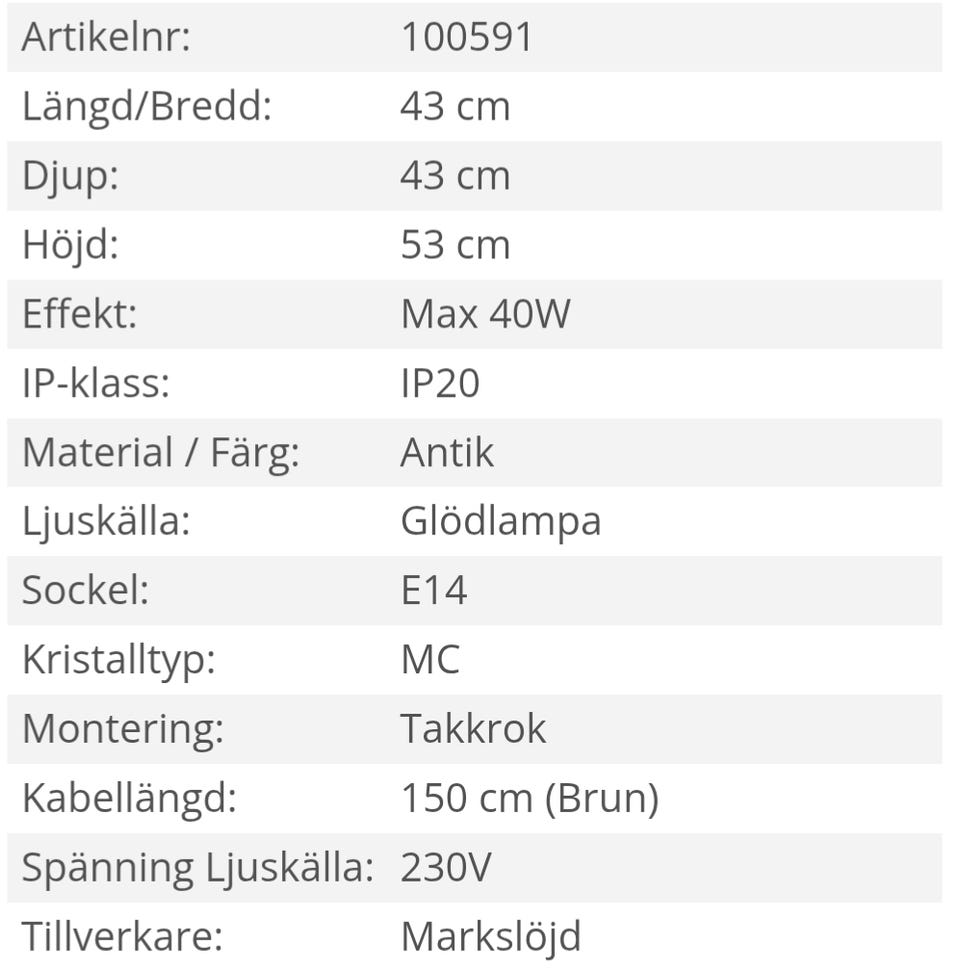 | | |
|---|---|
| Artikelnr: | 100591 |
| Längd/Bredd: | 43 cm |
| Djup: | 43 cm |
| Höjd: | 53 cm |
| Effekt: | Max 40W |
| IP-klass: | IP20 |
| Material / Färg: | Antik |
| Ljuskälla: | Glödlampa |
| Sockel: | E14 |
| Kristalltyp: | MC |
| Montering: | Takkrok |
| Kabellängd: | 150 cm (Brun) |
| Spänning Ljuskälla: | 230V |
| Tillverkare: | Markslöjd |